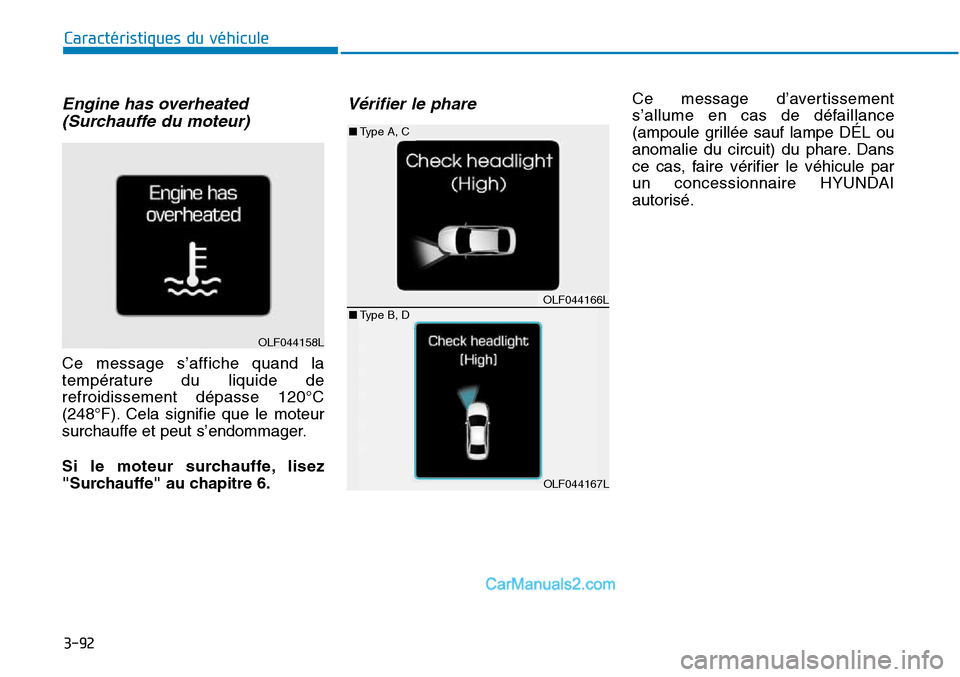 Caractéristiques du véhicule

Engine has overheated (Surchauffe du moteur)

Engine has overheated

OLF044158L

Ce message s'affiche quand la température du liquide de refroidissement dépasse 120°C (248°F). Cela signifie que le moteur surchauffe et peut s'endommager.

Si le moteur surchauffe, lisez "Surchauffe" au chapitre 6.

Vérifier le phare

■ Type A, C

Check headlight (High)

OLF044166L

■ Type B, D

Check headlight [High]

OLF044167L

Ce message d'avertissement s'allume en cas de défaillance (ampoule grillée sauf lampe DÉL ou anomalie du circuit) du phare. Dans ce cas, faire vérifier le véhicule par un concessionnaire HYUNDAI autorisé.

CarManuals2.com

3-92

carmanualsonline.info